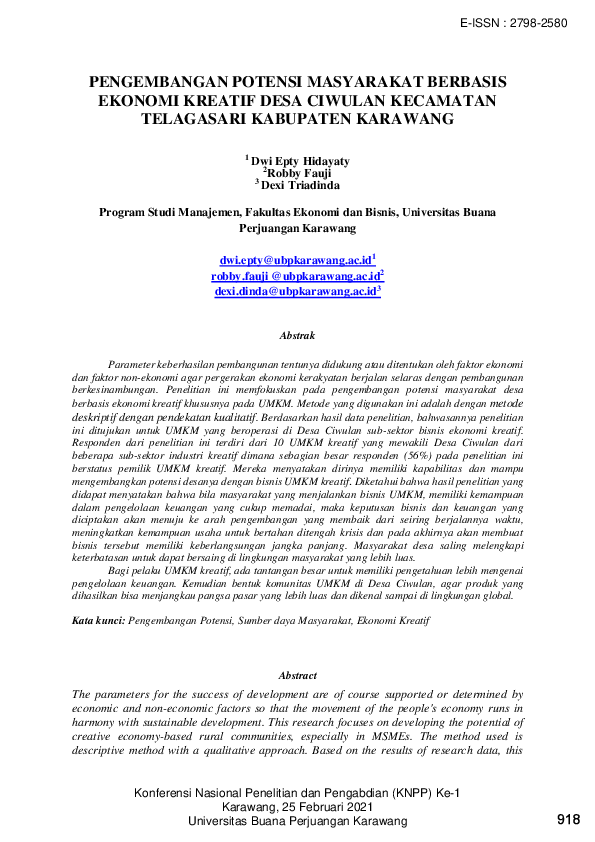 E-ISSN : 2798-2580

PENGEMBANGAN POTENSI MASYARAKAT BERBASIS EKONOMI KREATIF DESA CIWULAN KECAMATAN TELAGASARI KABUPATEN KARAWANG

$^{1}$ Dwi Epty Hidayaty
$^{2}$Robby Fauji
$^{3}$ Dexi Triadinda

Program Studi Manajemen, Fakultas Ekonomi dan Bisnis, Universitas Buana Perjuangan Karawang

dwi.epty@ubpkarawang.ac.id$^{1}$
robby.fauji @ubpkarawang.ac.id$^{2}$
dexi.dinda@ubpkarawang.ac.id$^{3}$

Abstrak

Parameter keberhasilan pembangunan tentunya didukung atau ditentukan oleh faktor ekonomi dan faktor non-ekonomi agar pergerakan ekonomi kerakyatan berjalan selaras dengan pembangunan berkesinambungan. Penelitian ini memfokuskan pada pengembangan potensi masyarakat desa berbasis ekonomi kreatif khususnya pada UMKM. Metode yang digunakan ini adalah dengan metode deskriptif dengan pendekatan kualitatif. Berdasarkan hasil data penelitian, bahwasannya penelitian ini ditujukan untuk UMKM yang beroperasi di Desa Ciwulan sub-sektor bisnis ekonomi kreatif. Responden dari penelitian ini terdiri dari 10 UMKM kreatif yang mewakili Desa Ciwulan dari beberapa sub-sektor industri kreatif dimana sebagian besar responden (56%) pada penelitian ini berstatus pemilik UMKM kreatif. Mereka menyatakan dirinya memiliki kapabilitas dan mampu mengembangkan potensi desanya dengan bisnis UMKM kreatif. Diketahui bahwa hasil penelitian yang didapat menyatakan bahwa bila masyarakat yang menjalankan bisnis UMKM, memiliki kemampuan dalam pengelolaan keuangan yang cukup memadai, maka keputusan bisnis dan keuangan yang diciptakan akan menuju ke arah pengembangan yang membaik dari seiring berjalannya waktu, meningkatkan kemampuan usaha untuk bertahan ditengah krisis dan pada akhirnya akan membuat bisnis tersebut memiliki keberlangsungan jangka panjang. Masyarakat desa saling melengkapi keterbatasan untuk dapat bersaing di lingkungan masyarakat yang lebih luas.

Bagi pelaku UMKM kreatif, ada tantangan besar untuk memiliki pengetahuan lebih mengenai pengelolaan keuangan. Kemudian bentuk komunitas UMKM di Desa Ciwulan, agar produk yang dihasilkan bisa menjangkau pangsa pasar yang lebih luas dan dikenal sampai di lingkungan global.

Kata kunci: Pengembangan Potensi, Sumber daya Masyarakat, Ekonomi Kreatif

Abstract

The parameters for the success of development are of course supported or determined by economic and non-economic factors so that the movement of the people's economy runs in harmony with sustainable development. This research focuses on developing the potential of creative economy-based rural communities, especially in MSMEs. The method used is descriptive method with a qualitative approach. Based on the results of research data, this

Konferensi Nasional Penelitian dan Pengabdian (KNPP) Ke-1
Karawang, 25 Februari 2021
Universitas Buana Perjuangan Karawang

918